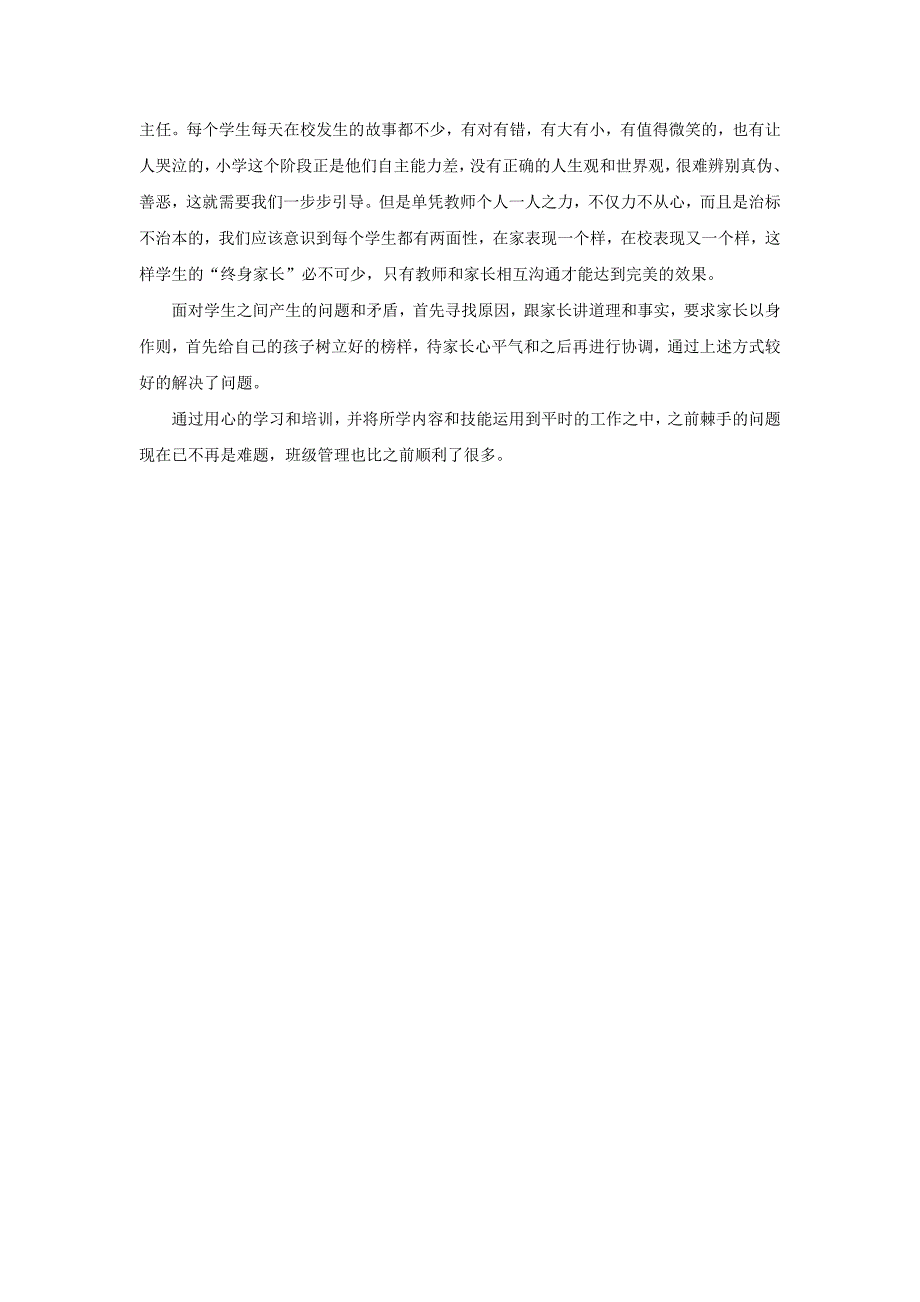 主任。每个学生每天在校发生的故事都不少，有对有错，有大有小，有值得微笑的，也有让人哭泣的，小学这个阶段正是他们自主能力差，没有正确的人生观和世界观，很难辨别真伪、善恶，这就需要我们一步步引导。但是单凭教师个人一人之力，不仅力不从心，而且是治标不治本的，我们应该意识到每个学生都有两面性，在家表现一个样，在校表现又一个样，这样学生的“终身家长”必不可少，只有教师和家长相互沟通才能达到完美的效果。

面对学生之间产生的问题和矛盾，首先寻找原因，跟家长讲道理和事实，要求家长以身作则，首先给自己的孩子树立好的榜样，待家长心平气和之后再进行协调，通过上述方式较好的解决了问题。

通过用心的学习和培训，并将所学内容和技能运用到平时的工作之中，之前棘手的问题现在已不再是难题，班级管理也比之前顺利了很多。